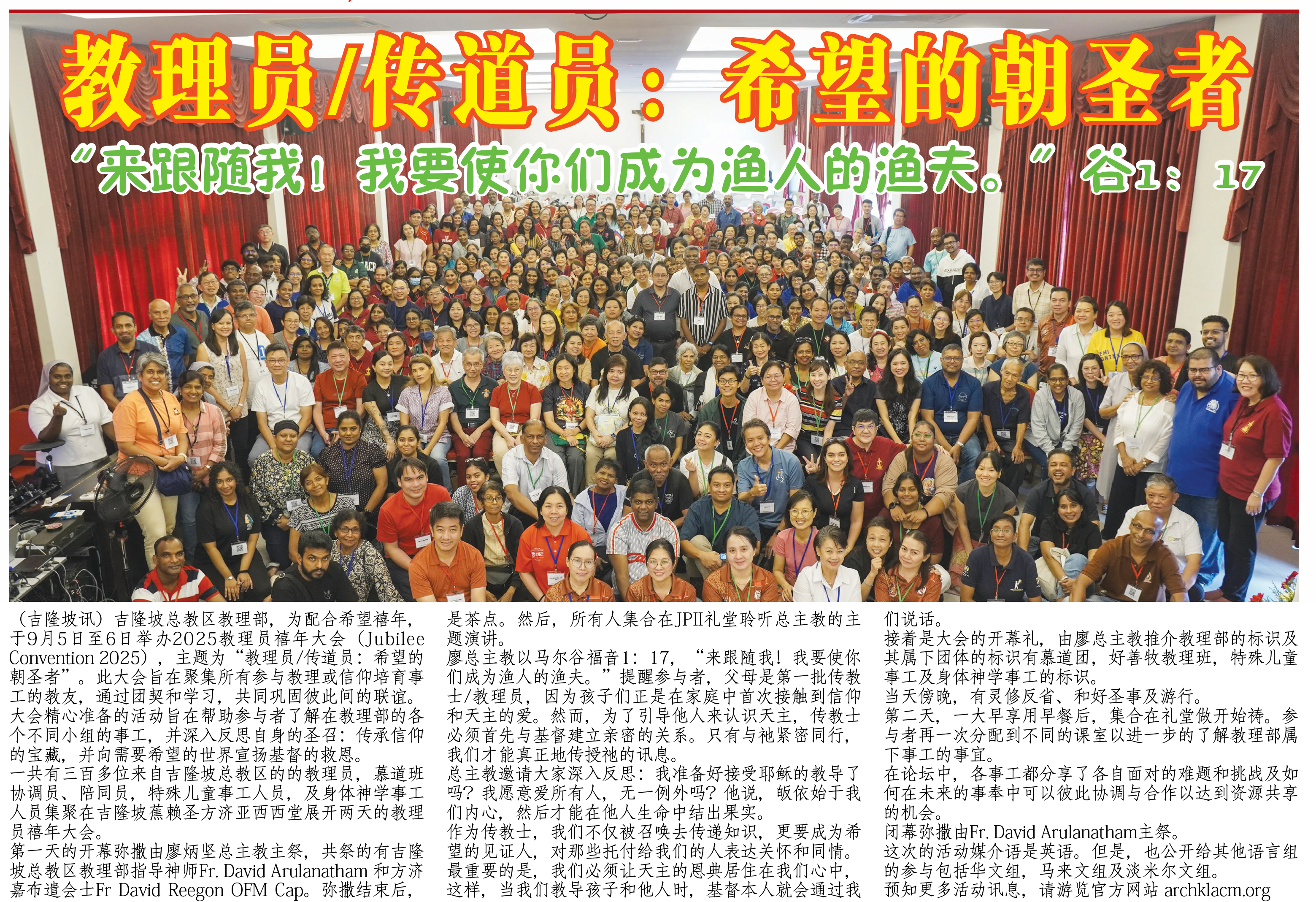 教理员/传道员：希望的朝圣者

“来跟随我！我要使你们成为渔人的渔夫。”谷1：17

（吉隆坡讯）吉隆坡总教区教理部，为配合希望禧年，于9月5日至6日举办2025教理员禧年大会（Jubilee Convention 2025），主题为“教理员/传道员：希望的朝圣者”。此大会旨在聚集所有参与教理或信仰培育事工的教友，通过团契和学习，共同巩固彼此间的联谊。
大会精心准备的活动旨在帮助参与者了解在教理部的各个不同小组的事工，并深入反思自身的圣召：传承信仰的宝藏，并向需要希望的世界宣扬基督的救恩。
一共有三百多位来自吉隆坡总教区的的教理员，慕道班协调员、陪同员，特殊儿童事工人员，及身体神学事工人员集聚在吉隆坡蕉赖圣方济亚西西堂展开两天的教理员禧年大会。
第一天的开幕弥撒由廖炳坚总主教主祭，共祭的有吉隆坡总教区教理部指导神师Fr. David Arulanatham 和方济嘉布遣会士Fr David Reegon OFM Cap。弥撒结束后，是茶点。然后，所有人集合在JPII礼堂聆听总主教的主题演讲。
廖总主教以马尔谷福音1：17，“来跟随我！我要使你们成为渔人的渔夫。”提醒参与者，父母是第一批传教士/教理员，因为孩子们正是在家庭中首次接触到信仰和天主的爱。然而，为了引导他人来认识天主，传教士必须首先与基督建立亲密的关系。只有与祂紧密同行，我们才能真正地传授祂的讯息。
总主教邀请大家深入反思：我准备好接受耶稣的教导了吗？我愿意爱所有人，无一例外吗？他说，皈依始于我们内心，然后才能在他人生命中结出果实。
作为传教士，我们不仅被召唤去传递知识，更要成为希望的见证人，对那些托付给我们的人表达关怀和同情。最重要的是，我们必须让天主的恩典居住在我们心中，这样，当我们教导孩子和他人时，基督本人就会通过我们说话。
接着是大会的开幕礼，由廖总主教推介教理部的标识及其属下团体的标识有慕道团，好善牧教理班，特殊儿童事工及身体神学事工的标识。
当天傍晚，有灵修反省、和好圣事及游行。
第二天，一大早享用早餐后，集合在礼堂做开始祷。参与者再一次分配到不同的课室以进一步的了解教理部属下事工的事宜。
在论坛中，各事工都分享了各自面对的难题和挑战及如何在未来的事奉中可以彼此协调与合作以达到资源共享的机会。
闭幕弥撒由Fr. David Arulanatham主祭。
这次的活动媒介语是英语。但是，也公开给其他语言组的参与包括华文组，马来文组及淡米尔文组。
预知更多活动讯息，请游览官方网站 archklacm.org